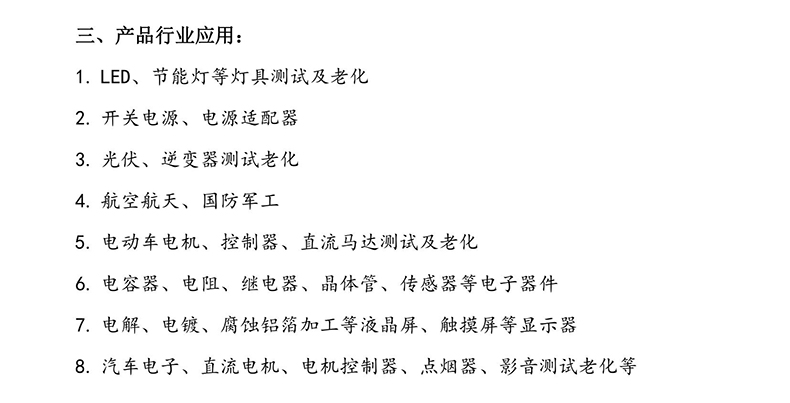 三、产品行业应用：

1. LED、节能灯等灯具测试及老化

2. 开关电源、电源适配器

3. 光伏、逆变器测试老化

4. 航空航天、国防军工

5. 电动车电机、控制器、直流马达测试及老化

6. 电容器、电阻、继电器、晶体管、传感器等电子器件

7. 电解、电镀、腐蚀铝箔加工等液晶屏、触摸屏等显示器

8. 汽车电子、直流电机、电机控制器、点烟器、影音测试老化等